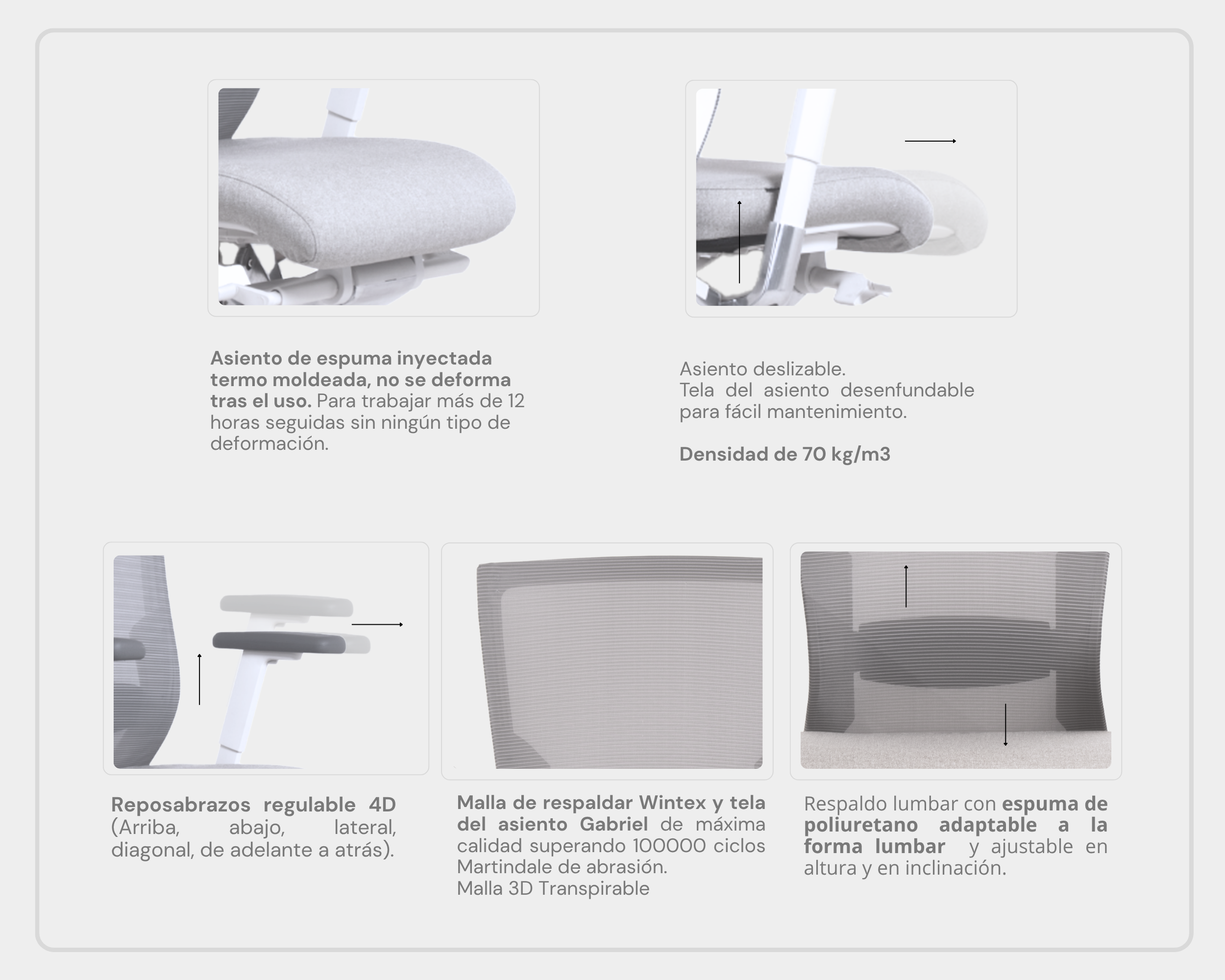 Asiento de espuma inyectada termo moldeada, no se deforma tras el uso. Para trabajar más de 12 horas seguidas sin ningún tipo de deformación.

Asiento deslizable.
Tela del asiento desenfundable para fácil mantenimiento.

Densidad de 70 kg/m3

Reposabrazos regulable 4D (Arriba, abajo, lateral, diagonal, de adelante a atrás).

Malla de respaldar Wintex y tela del asiento Gabriel de máxima calidad superando 100000 ciclos Martindale de abrasión.
Malla 3D Transpirable

Respaldo lumbar con espuma de poliuretano adaptable a la forma lumbar y ajustable en altura y en inclinación.